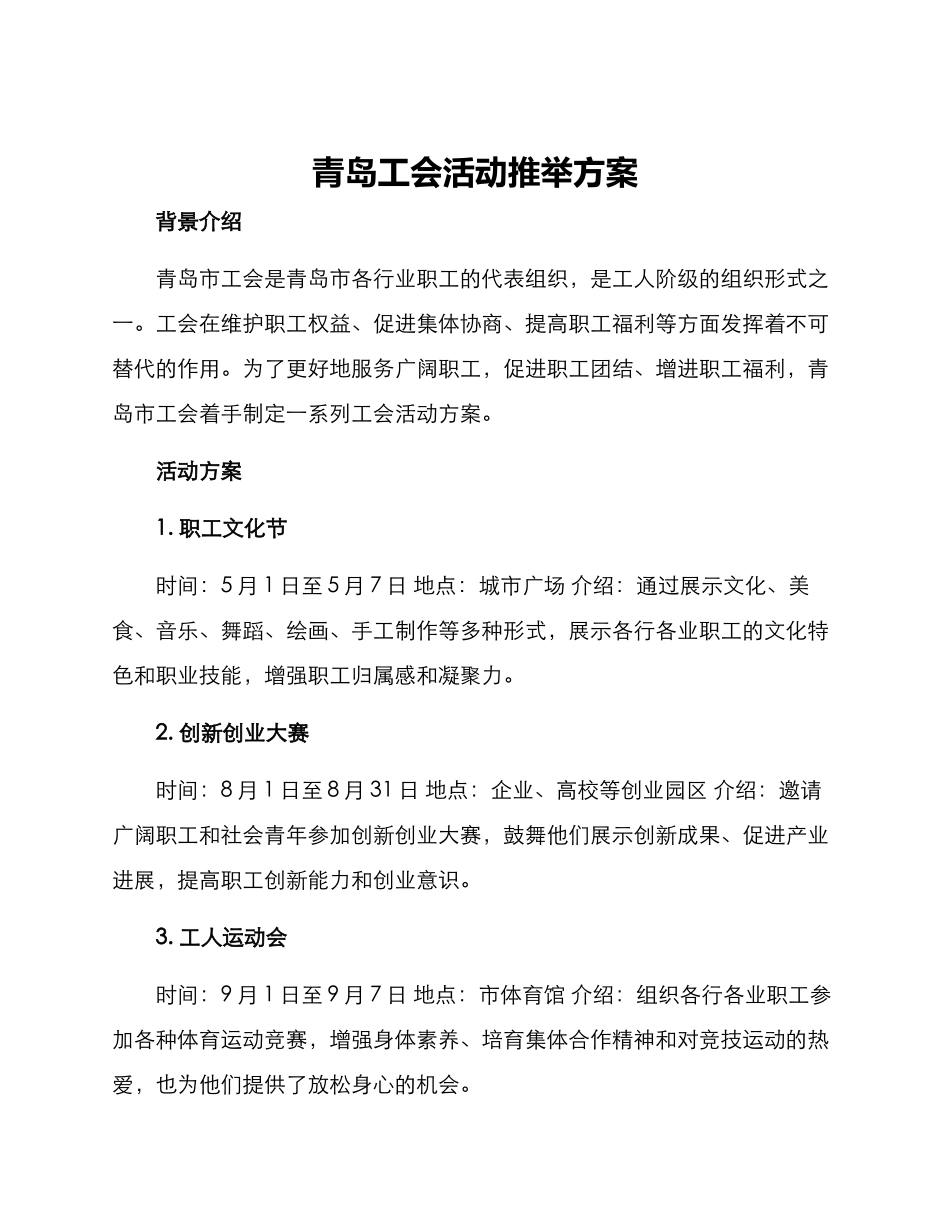 青岛工会活动推举方案

背景介绍

青岛市工会是青岛市各行业职工的代表组织，是工人阶级的组织形式之一。工会在维护职工权益、促进集体协商、提高职工福利等方面发挥着不可替代的作用。为了更好地服务广阔职工，促进职工团结、增进职工福利，青岛市工会着手制定一系列工会活动方案。

活动方案

1. 职工文化节

时间：5月1日至5月7日 地点：城市广场 介绍：通过展示文化、美食、音乐、舞蹈、绘画、手工制作等多种形式，展示各行各业职工的文化特色和职业技能，增强职工归属感和凝聚力。

2. 创新创业大赛

时间：8月1日至8月31日 地点：企业、高校等创业园区 介绍：邀请广阔职工和社会青年参加创新创业大赛，鼓舞他们展示创新成果、促进产业进展，提高职工创新能力和创业意识。

3. 工人运动会

时间：9月1日至9月7日 地点：市体育馆 介绍：组织各行各业职工参加各种体育运动竞赛，增强身体素养、培育集体合作精神和对竞技运动的热爱，也为他们提供了放松身心的机会。